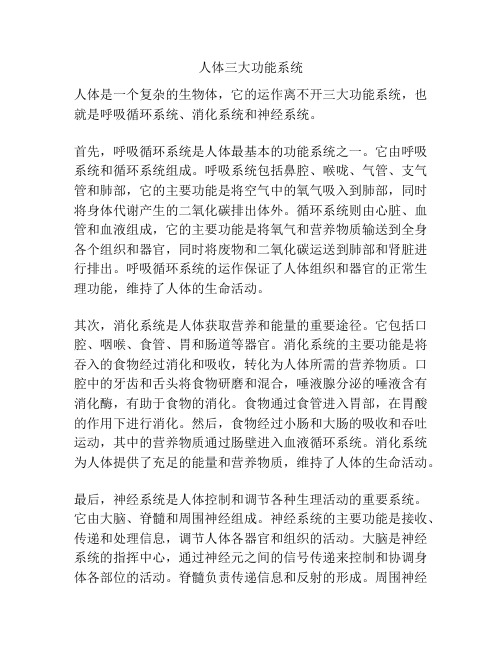 人体三大功能系统

人体是一个复杂的生物体，它的运作离不开三大功能系统，也就是呼吸循环系统、消化系统和神经系统。

首先，呼吸循环系统是人体最基本的功能系统之一。它由呼吸系统和循环系统组成。呼吸系统包括鼻腔、喉咙、气管、支气管和肺部，它的主要功能是将空气中的氧气吸入到肺部，同时将身体代谢产生的二氧化碳排出体外。循环系统则由心脏、血管和血液组成，它的主要功能是将氧气和营养物质输送到全身各个组织和器官，同时将废物和二氧化碳运送到肺部和肾脏进行排出。呼吸循环系统的运作保证了人体组织和器官的正常生理功能，维持了人体的生命活动。

其次，消化系统是人体获取营养和能量的重要途径。它包括口腔、咽喉、食管、胃和肠道等器官。消化系统的主要功能是将吞入的食物经过消化和吸收，转化为人体所需的营养物质。口腔中的牙齿和舌头将食物研磨和混合，唾液腺分泌的唾液含有消化酶，有助于食物的消化。食物通过食管进入胃部，在胃酸的作用下进行消化。然后，食物经过小肠和大肠的吸收和吞吐运动，其中的营养物质通过肠壁进入血液循环系统。消化系统为人体提供了充足的能量和营养物质，维持了人体的生命活动。

最后，神经系统是人体控制和调节各种生理活动的重要系统。它由大脑、脊髓和周围神经组成。神经系统的主要功能是接收、传递和处理信息，调节人体各器官和组织的活动。大脑是神经系统的指挥中心，通过神经元之间的信号传递来控制和协调身体各部位的活动。脊髓负责传递信息和反射的形成。周围神经